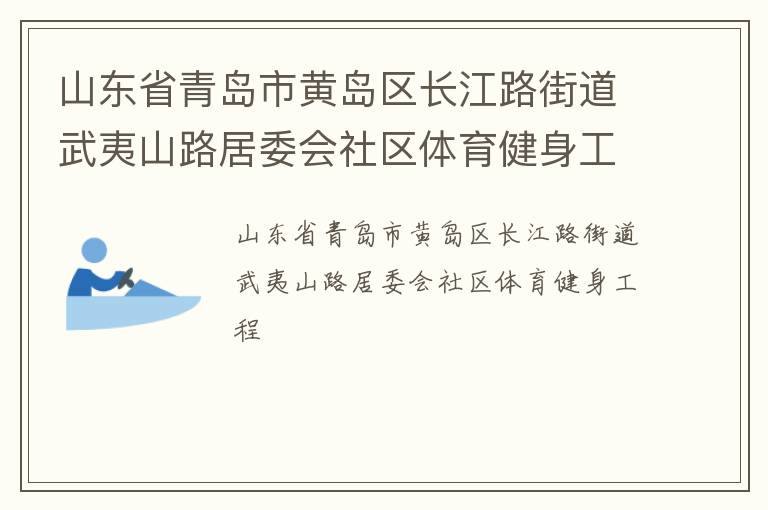 山东省青岛市黄岛区长江路街道武夷山路居委会社区体育健身工

山东省青岛市黄岛区长江路街道武夷山路居委会社区体育健身工程